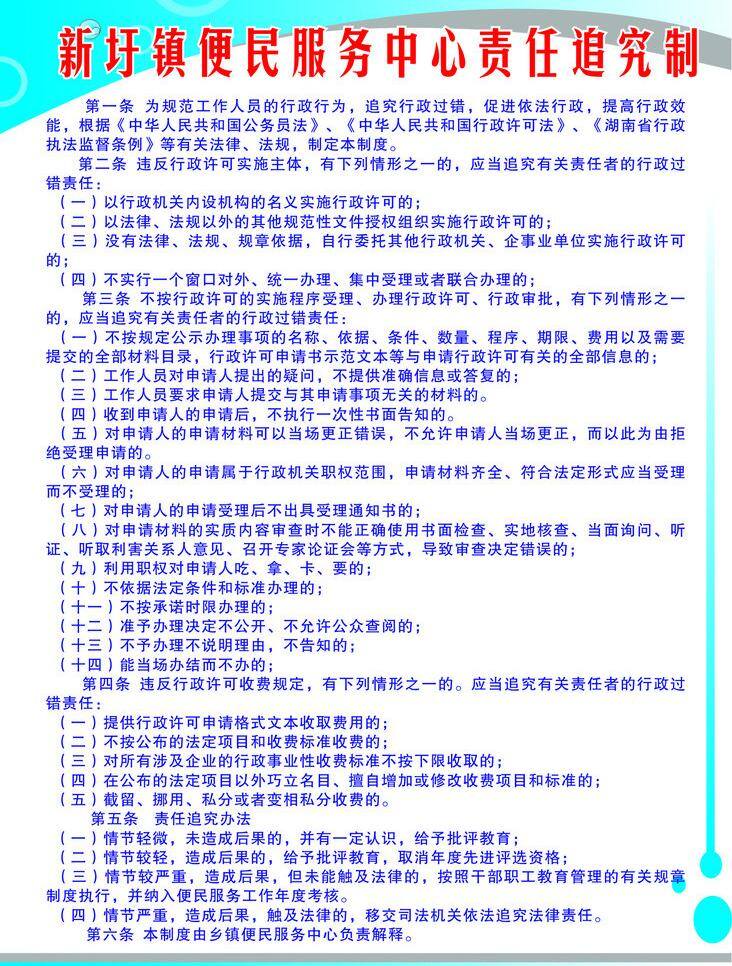 新圩镇便民服务中心责任追究制

第一条 为规范工作人员的行政行为，追究行政过错，促进依法行政，提高行政效能，根据《中华人民共和国公务员法》、《中华人民共和国行政许可法》、《湖南省行政执法监督条例》等有关法律、法规，制定本制度。

第二条 违反行政许可实施主体，有下列情形之一的，应当追究有关责任者的行政过错责任：

（一）以行政机关内设机构的名义实施行政许可的；

（二）以法律、法规以外的其他规范性文件授权组织实施行政许可的；

（三）没有法律、法规、规章依据，自行委托其他行政机关、企事业单位实施行政许可的；

（四）不实行一个窗口对外、统一办理、集中受理或者联合办理的；

第三条 不按行政许可的实施程序受理、办理行政许可、行政审批，有下列情形之一的，应当追究有关责任者的行政过错责任：

（一）不按规定公示办理事项的名称、依据、条件、数量、程序、期限、费用以及需要提交的全部材料目录，行政许可申请书示范文本等与申请行政许可有关的全部信息的；

（二）工作人员对申请人提出的疑问，不提供准确信息或答复的；

（三）工作人员要求申请人提交与其申请事项无关的材料的。

（四）收到申请人的申请后，不执行一次性书面告知的。

（五）对申请人的申请材料可以当场更正错误，不允许申请人当场更正，而以此为由拒绝受理申请的。

（六）对申请人的申请属于行政机关职权范围，申请材料齐全、符合法定形式应当受理而不受理的；

（七）对申请人的申请受理后不出具受理通知书的；

（八）对申请材料的实质内容审查时不能正确使用书面检查、实地核查、当面询问、听证、听取利害关系人意见、召开专家论证会等方式，导致审查决定错误的；

（九）利用职权对申请人吃、拿、卡、要的；

（十）不依据法定条件和标准办理的；

（十一）不按承诺时限办理的；

（十二）准予办理决定不公开、不允许公众查阅的；

（十三）不予办理不说明理由，不告知的；

（十四）能当场办结而不办的；

第四条 违反行政许可收费规定，有下列情形之一的。应当追究有关责任者的行政过错责任：

（一）提供行政许可申请格式文本收取费用的；

（二）不按公布的法定项目和收费标准收费的；

（三）对所有涉及企业的行政事业性收费标准不按下限收取的；

（四）在公布的法定项目以外巧立名目、擅自增加或修改收费项目和标准的；

（五）截留、挪用、私分或者变相私分收费的。

第五条 责任追究办法

（一）情节轻微，未造成后果的，并有一定认识，给予批评教育；

（二）情节较轻，造成后果的，给予批评教育，取消年度先进评选资格；

（三）情节较严重，造成后果，但未能触及法律的，按照干部职工教育管理的有关规章制度执行，并纳入便民服务工作年度考核。

（四）情节严重，造成后果，触及法律的，移交司法机关依法追究法律责任。

第六条 本制度由乡镇便民服务中心负责解释。